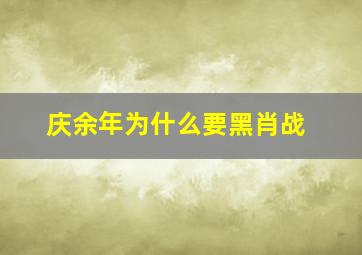 庆余年为什么要黑肖战